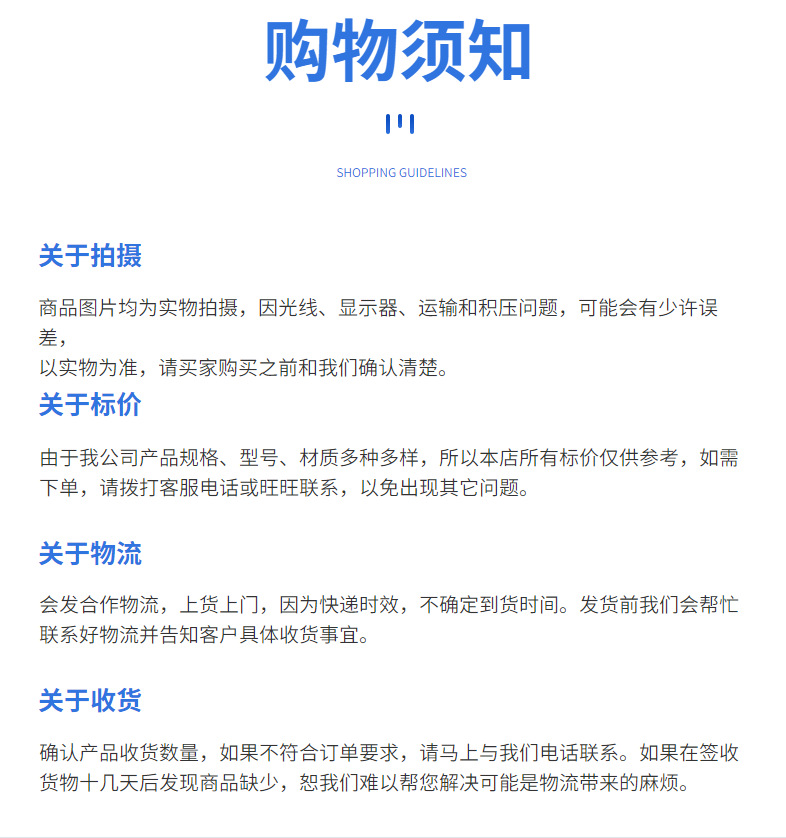 购物须知

SHOPPING GUIDELINES

关于拍摄

商品图片均为实物拍摄，因光线、显示器、运输和积压问题，可能会有少许误差，
以实物为准，请买家购买之前和我们确认清楚。

关于标价

由于我公司产品规格、型号、材质多种多样，所以本店所有标价仅供参考，如需下单，请拨打客服电话或旺旺联系，以免出现其它问题。

关于物流

会发合作物流，上货上门，因为快递时效，不确定到货时间。发货前我们会帮忙联系好物流并告知客户具体收货事宜。

关于收货

确认产品收货数量，如果不符合订单要求，请马上与我们电话联系。如果在签收货物十几天后发现商品缺少，恕我们难以帮您解决可能是物流带来的麻烦。